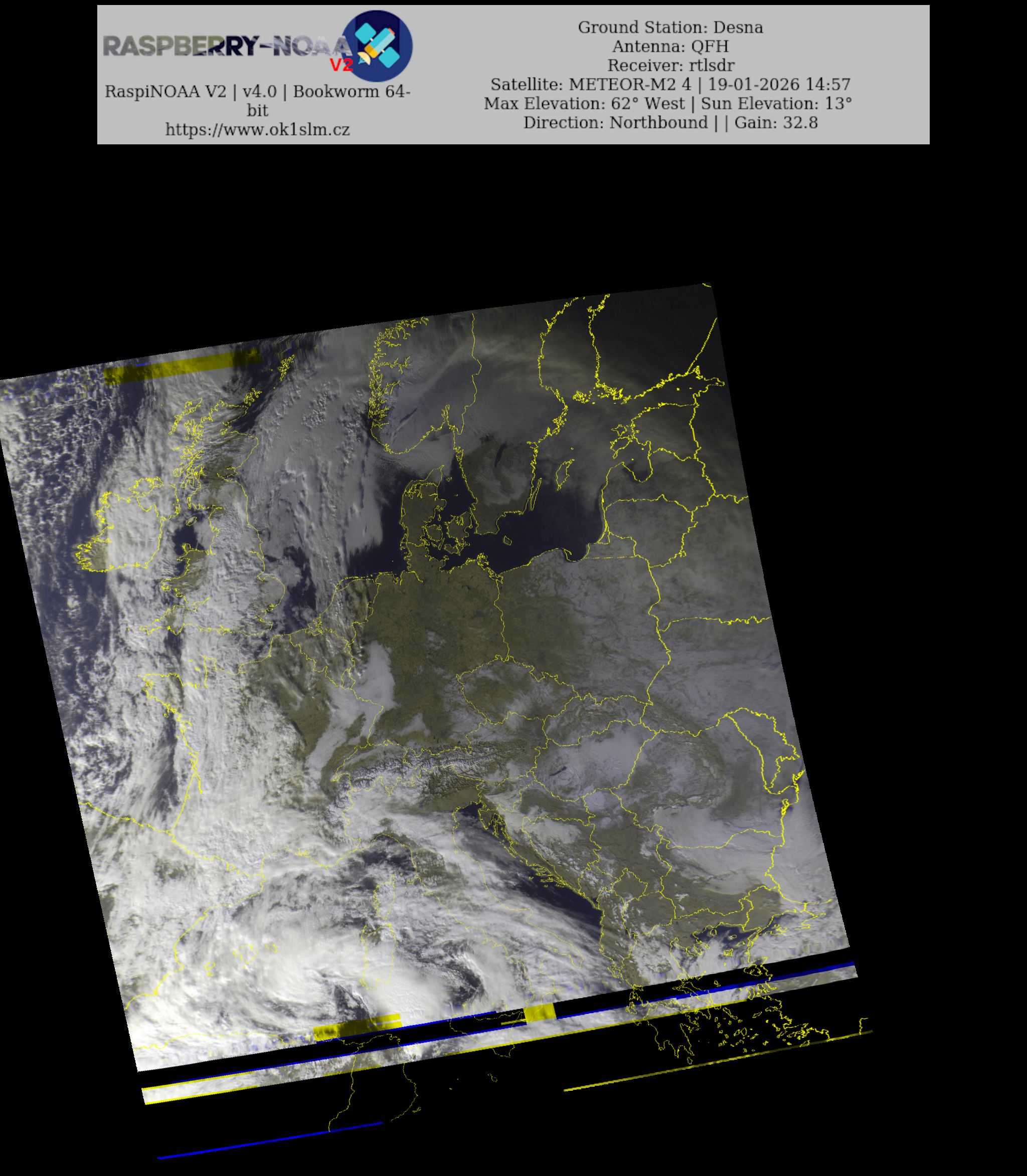 RASPBERRY-NOAA V2

RaspiNOAA V2 | v4.0 | Bookworm 64-bit
https://www.ok1slm.cz

Ground Station: Desna
Antenna: QFH
Receiver: rtlsdr
Satellite: METEOR-M2 4 | 19-01-2026 14:57
Max Elevation: 62° West | Sun Elevation: 13°
Direction: Northbound | | Gain: 32.8